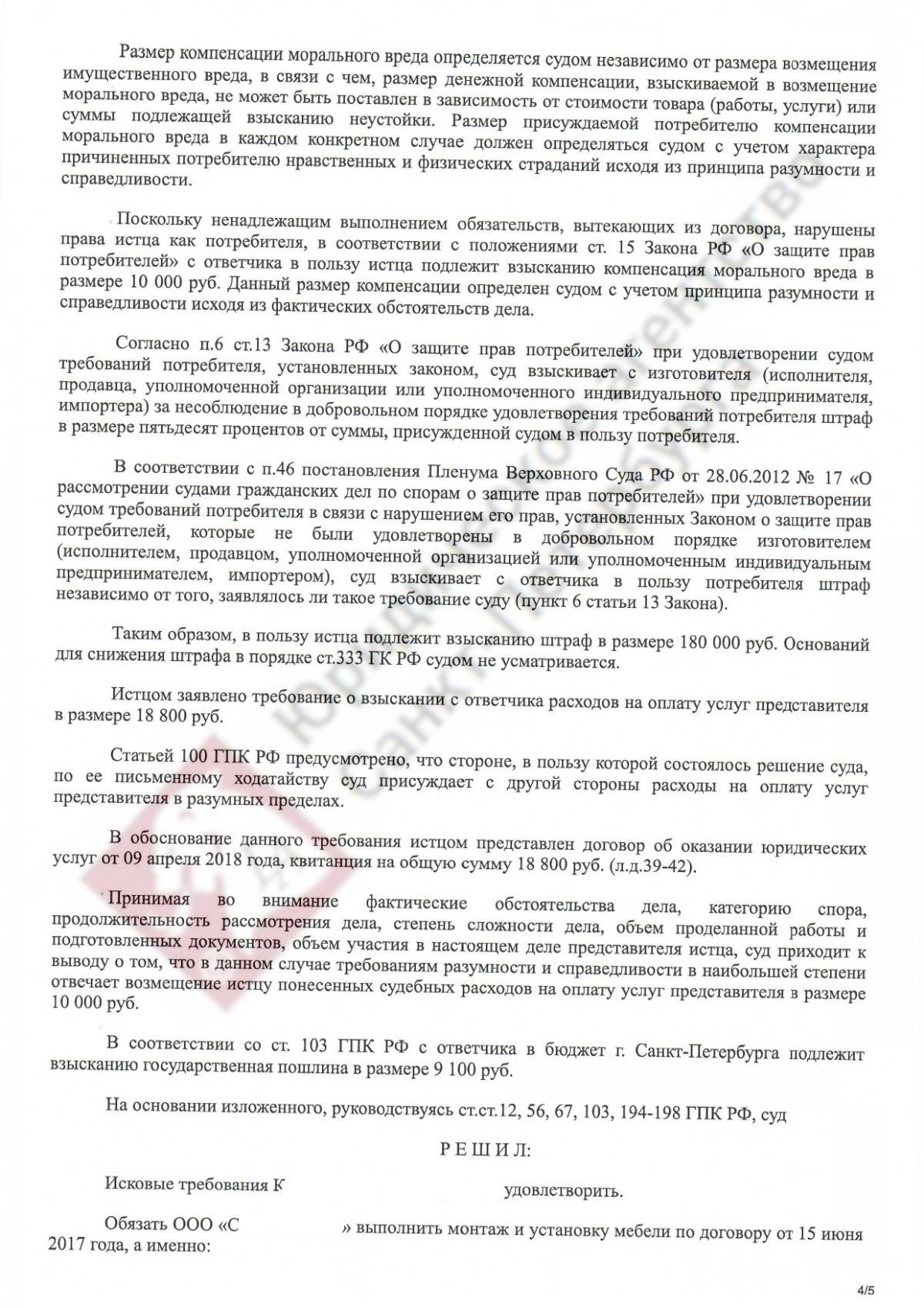 Размер компенсации морального вреда определяется судом независимо от размера возмещения имущественного вреда, в связи с чем, размер денежной компенсации, взыскиваемой в возмещение морального вреда, не может быть поставлен в зависимость от стоимости товара (работы, услуги) или суммы подлежащей взысканию неустойки. Размер присуждаемой потребителю компенсации морального вреда в каждом конкретном случае должен определяться судом с учетом характера причиненных потребителю нравственных и физических страданий исходя из принципа разумности и справедливости.

Поскольку ненадлежащим выполнением обязательств, вытекающих из договора, нарушены права истца как потребителя, в соответствии с положениями ст. 15 Закона РФ «О защите прав потребителей» с ответчика в пользу истца подлежит взысканию компенсация морального вреда в размере 10 000 руб. Данный размер компенсации определен судом с учетом принципа разумности и справедливости исходя из фактических обстоятельств дела.

Согласно п.6 ст.13 Закона РФ «О защите прав потребителей» при удовлетворении судом требований потребителя, установленных законом, суд взыскивает с изготовителя (исполнителя, продавца, уполномоченной организации или уполномоченного индивидуального предпринимателя, импортера) за несоблюдение в добровольном порядке удовлетворения требований потребителя штраф в размере пятьдесят процентов от суммы, присужденной судом в пользу потребителя.

В соответствии с п.46 постановления Пленума Верховного Суда РФ от 28.06.2012 № 17 «О рассмотрении судами гражданских дел по спорам о защите прав потребителей» при удовлетворении судом требований потребителя в связи с нарушением его прав, установленных Законом о защите прав потребителей, которые не были удовлетворены в добровольном порядке изготовителем (исполнителем, продавцом, уполномоченной организацией или уполномоченным индивидуальным предпринимателем, импортером), суд взыскивает с ответчика в пользу потребителя штраф независимо от того, заявлялось ли такое требование суду (пункт 6 статьи 13 Закона).

Таким образом, в пользу истца подлежит взысканию штраф в размере 180 000 руб. Оснований для снижения штрафа в порядке ст.333 ГК РФ судом не усматривается.

Истцом заявлено требование о взыскании с ответчика расходов на оплату услуг представителя в размере 18 800 руб.

Статьей 100 ГПК РФ предусмотрено, что стороне, в пользу которой состоялось решение суда, по ее письменному ходатайству суд присуждает с другой стороны расходы на оплату услуг представителя в разумных пределах.

В обоснование данного требования истцом представлен договор об оказании юридических услуг от 09 апреля 2018 года, квитанция на общую сумму 18 800 руб. (л.д.39-42).

Принимая во внимание фактические обстоятельства дела, категорию спора, продолжительность рассмотрения дела, степень сложности дела, объем проделанной работы и подготовленных документов, объем участия в настоящем деле представителя истца, суд приходит к выводу о том, что в данном случае требованиям разумности и справедливости в наибольшей степени отвечает возмещение истцу понесенных судебных расходов на оплату услуг представителя в размере 10 000 руб.

В соответствии со ст. 103 ГПК РФ с ответчика в бюджет г. Санкт-Петербурга подлежит взысканию государственная пошлина в размере 9 100 руб.

На основании изложенного, руководствуясь ст.ст.12, 56, 67, 103, 194-198 ГПК РФ, суд

Р Е Ш И Л:

Исковые требования К удовлетворить.

Обязать ООО «С » выполнить монтаж и установку мебели по договору от 15 июня 2017 года, а именно:

4/5